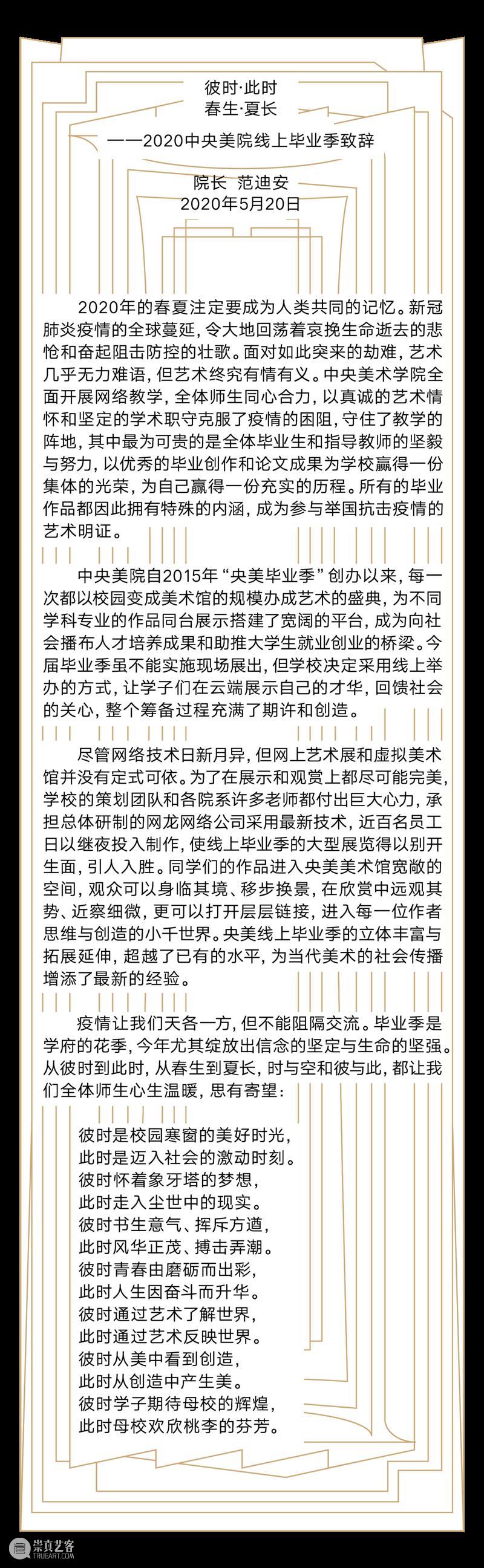 彼时·此时
春生·夏长

——2020中央美院线上毕业季致辞

院长 范迪安
2020年5月20日

2020年的春夏注定要成为人类共同的记忆。新冠肺炎疫情的全球蔓延，令大地回荡着哀挽生命逝去的悲怆和奋起阻击防控的壮歌。面对如此突来的劫难，艺术几乎无力难语，但艺术终究有情有义。中央美术学院全面开展网络教学，全体师生同心合力，以真诚的艺术情怀和坚定的学术职守克服了疫情的困阻，守住了教学的阵地，其中最为可贵的是全体毕业生和指导教师的坚毅与努力，以优秀的毕业创作和论文成果为学校赢得一份集体的光荣，为自己赢得一份充实的历程。所有的毕业作品都因此拥有特殊的内涵，成为参与举国抗击疫情的艺术明证。

中央美院自2015年“央美毕业季”创办以来，每一次都以校园变成美术馆的规模办成艺术的盛典，为不同学科专业的作品同台展示搭建了宽阔的平台，成为向社会播布人才培养成果和助推大学生就业创业的桥梁。今届毕业季虽不能实施现场展出，但学校决定采用线上举办的方式，让学子们在云端展示自己的才华，回馈社会的关心，整个筹备过程充满了期许和创造。

尽管网络技术日新月异，但网上艺术展和虚拟美术馆并没有定式可依。为了在展示和观赏上都尽可能完美，学校的策划团队和各院系许多老师都付出巨大心力，承担总体研制的网龙网络公司采用最新技术，近百名员工日以继夜投入制作，使线上毕业季的大型展览得以别开生面，引人入胜。同学们的作品进入央美美术馆宽敞的空间，观众可以身临其境、移步换景，在欣赏中远观其势、近察细微，更可以打开层层链接，进入每一位作者思维与创造的小千世界。央美线上毕业季的立体丰富与拓展延伸，超越了已有的水平，为当代美术的社会传播增添了最新的经验。

疫情让我们天各一方，但不能阻隔交流。毕业季是学府的花季，今年尤其绽放出信念的坚定与生命的坚强。从彼时到此时，从春生到夏长，时与空和彼与此，都让我们全体师生心生温暖，思有寄望：

彼时是校园寒窗的美好时光，
此时是迈入社会的激动时刻。
彼时怀着象牙塔的梦想，
此时走入尘世中的现实。
彼时书生意气、挥斥方遒，
此时风华正茂、搏击弄潮。
彼时青春由磨砺而出彩，
此时人生因奋斗而升华。
彼时通过艺术了解世界，
此时通过艺术反映世界。
彼时从美中看到创造，
此时从创造中产生美。
彼时学子期待母校的辉煌，
此时母校欢欣桃李的芬芳。

崇真艺客
TRUEART.COM